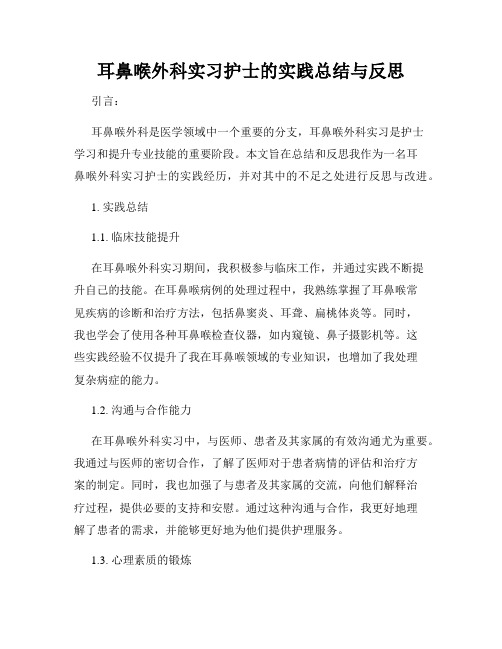 耳鼻喉外科实习护士的实践总结与反思

引言：

耳鼻喉外科是医学领域中一个重要的分支，耳鼻喉外科实习是护士学习和提升专业技能的重要阶段。本文旨在总结和反思我作为一名耳鼻喉外科实习护士的实践经历，并对其中的不足之处进行反思与改进。

1. 实践总结

1.1. 临床技能提升

在耳鼻喉外科实习期间，我积极参与临床工作，并通过实践不断提升自己的技能。在耳鼻喉病例的处理过程中，我熟练掌握了耳鼻喉常见疾病的诊断和治疗方法，包括鼻窦炎、耳聋、扁桃体炎等。同时，我也学会了使用各种耳鼻喉检查仪器，如内窥镜、鼻子摄影机等。这些实践经验不仅提升了我在耳鼻喉领域的专业知识，也增加了我处理复杂病症的能力。

1.2. 沟通与合作能力

在耳鼻喉外科实习中，与医师、患者及其家属的有效沟通尤为重要。我通过与医师的密切合作，了解了医师对于患者病情的评估和治疗方案的制定。同时，我也加强了与患者及其家属的交流，向他们解释治疗过程，提供必要的支持和安慰。通过这种沟通与合作，我更好地理解了患者的需求，并能够更好地为他们提供护理服务。

1.3. 心理素质的锻炼